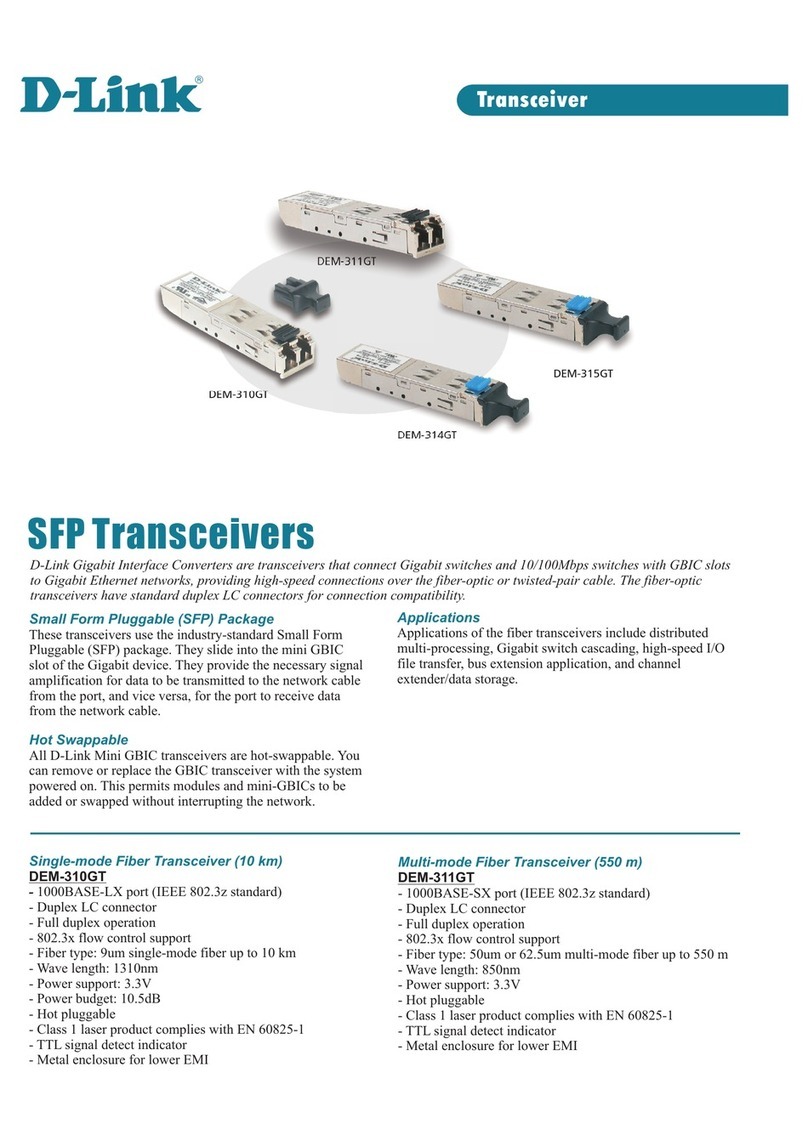 D-Link®

Transceiver

DEM-311GT

DEM-315GT

DEM-310GT

DEM-314GT

SFP Transceivers

D-Link Gigabit Interface Converters are transceivers that connect Gigabit switches and 10/100Mbps switches with GBIC slots to Gigabit Ethernet networks, providing high-speed connections over the fiber-optic or twisted-pair cable. The fiber-optic transceivers have standard duplex LC connectors for connection compatibility.

Small Form Pluggable (SFP) Package
These transceivers use the industry-standard Small Form Pluggable (SFP) package. They slide into the mini GBIC slot of the Gigabit device. They provide the necessary signal amplification for data to be transmitted to the network cable from the port, and vice versa, for the port to receive data from the network cable.

Hot Swappable
All D-Link Mini GBIC transceivers are hot-swappable. You can remove or replace the GBIC transceiver with the system powered on. This permits modules and mini-GBICs to be added or swapped without interrupting the network.

Applications
Applications of the fiber transceivers include distributed multi-processing, Gigabit switch cascading, high-speed I/O file transfer, bus extension application, and channel extender/data storage.

Single-mode Fiber Transceiver (10 km)
DEM-310GT
- 1000BASE-LX port (IEEE 802.3z standard)
- Duplex LC connector
- Full duplex operation
- 802.3x flow control support
- Fiber type: 9um single-mode fiber up to 10 km
- Wave length: 1310nm
- Power support: 3.3V
- Power budget: 10.5dB
- Hot pluggable
- Class 1 laser product complies with EN 60825-1
- TTL signal detect indicator
- Metal enclosure for lower EMI

Multi-mode Fiber Transceiver (550 m)
DEM-311GT
- 1000BASE-SX port (IEEE 802.3z standard)
- Duplex LC connector
- Full duplex operation
- 802.3x flow control support
- Fiber type: 50um or 62.5um multi-mode fiber up to 550 m
- Wave length: 850nm
- Power support: 3.3V
- Hot pluggable
- Class 1 laser product complies with EN 60825-1
- TTL signal detect indicator
- Metal enclosure for lower EMI